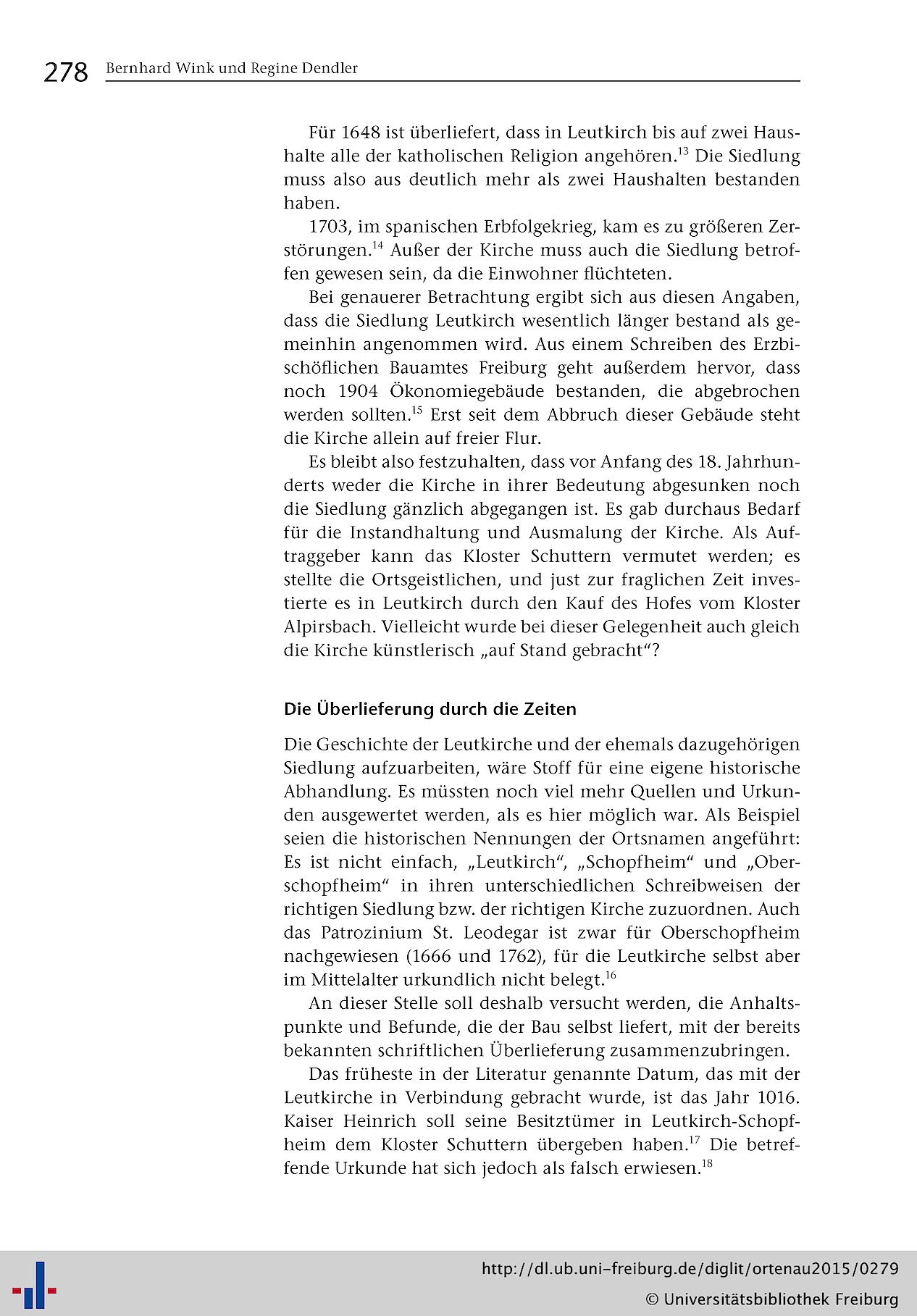 278 Bernhard Wink und Regine Dendler

Für 1648 ist überliefert, dass in Leutkirch bis auf zwei Haushalte alle der katholischen Religion angehören.$^{13}$ Die Siedlung muss also aus deutlich mehr als zwei Haushalten bestanden haben.

1703, im spanischen Erbfolgekrieg, kam es zu größeren Zerstörungen.$^{14}$ Außer der Kirche muss auch die Siedlung betroffen gewesen sein, da die Einwohner flüchteten.

Bei genauerer Betrachtung ergibt sich aus diesen Angaben, dass die Siedlung Leutkirch wesentlich länger bestand als gemeinhin angenommen wird. Aus einem Schreiben des Erzbischöflichen Bauamtes Freiburg geht außerdem hervor, dass noch 1904 Ökonomiegebäude bestanden, die abgebrochen werden sollten.$^{15}$ Erst seit dem Abbruch dieser Gebäude steht die Kirche allein auf freier Flur.

Es bleibt also festzuhalten, dass vor Anfang des 18. Jahrhunderts weder die Kirche in ihrer Bedeutung abgesunken noch die Siedlung gänzlich abgegangen ist. Es gab durchaus Bedarf für die Instandhaltung und Ausmalung der Kirche. Als Auftraggeber kann das Kloster Schuttern vermutet werden; es stellte die Ortsgeistlichen, und just zur fraglichen Zeit investierte es in Leutkirch durch den Kauf des Hofes vom Kloster Alpirsbach. Vielleicht wurde bei dieser Gelegenheit auch gleich die Kirche künstlerisch „auf Stand gebracht“?

Die Überlieferung durch die Zeiten

Die Geschichte der Leutkirche und der ehemals dazugehörigen Siedlung aufzuarbeiten, wäre Stoff für eine eigene historische Abhandlung. Es müssten noch viel mehr Quellen und Urkunden ausgewertet werden, als es hier möglich war. Als Beispiel seien die historischen Nennungen der Ortsnamen angeführt: Es ist nicht einfach, „Leutkirch“, „Schopfheim“ und „Oberschopfheim“ in ihren unterschiedlichen Schreibweisen der richtigen Siedlung bzw. der richtigen Kirche zuzuordnen. Auch das Patrozinium St. Leodegar ist zwar für Oberschopfheim nachgewiesen (1666 und 1762), für die Leutkirche selbst aber im Mittelalter urkundlich nicht belegt.$^{16}$

An dieser Stelle soll deshalb versucht werden, die Anhaltspunkte und Befunde, die der Bau selbst liefert, mit der bereits bekannten schriftlichen Überlieferung zusammenzubringen.

Das früheste in der Literatur genannte Datum, das mit der Leutkirche in Verbindung gebracht wurde, ist das Jahr 1016. Kaiser Heinrich soll seine Besitztümer in Leutkirch-Schopfheim dem Kloster Schuttern übergeben haben.$^{17}$ Die betreffende Urkunde hat sich jedoch als falsch erwiesen.$^{18}$

http://dl.ub.uni-freiburg.de/diglit/ortenau2015/0279
© Universitätsbibliothek Freiburg